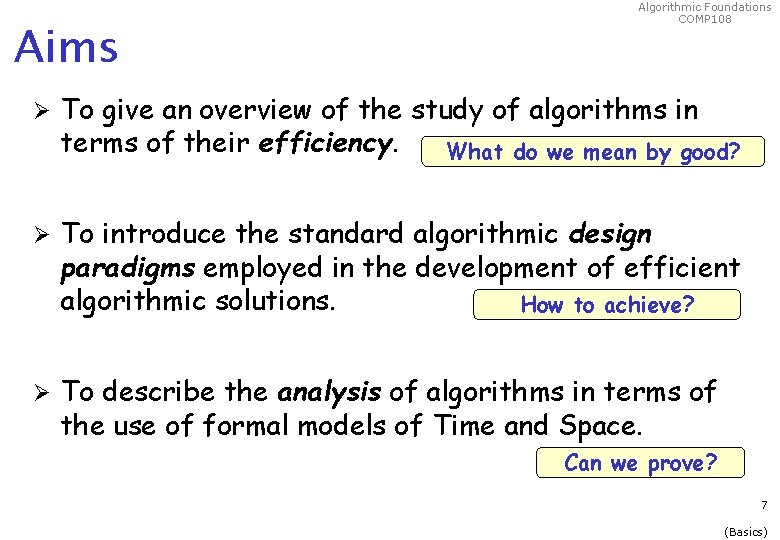 Algorithmic Foundations
COMP108

Aims

➢ To give an overview of the study of algorithms in terms of their efficiency.

What do we mean by good?

➢ To introduce the standard algorithmic design paradigms employed in the development of efficient algorithmic solutions.

How to achieve?

➢ To describe the analysis of algorithms in terms of the use of formal models of Time and Space.

Can we prove?

7

(Basics)